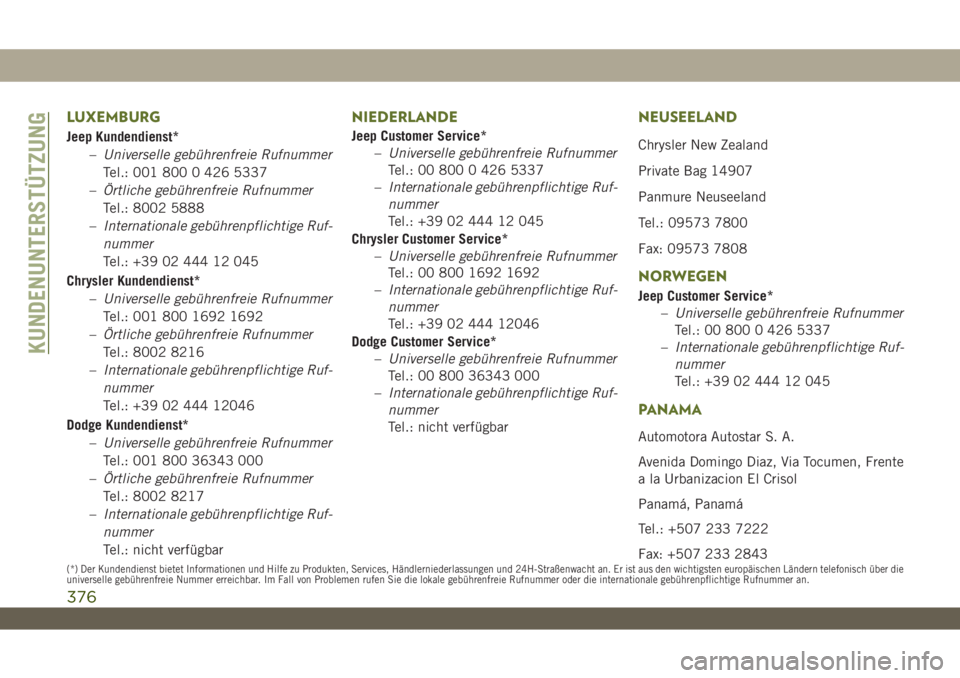 KUNDENUNTERSTÜTZUNG

LUXEMBURG

Jeep Kundendienst*

– Universelle gebührenfreie Rufnummer
Tel.: 001 800 0 426 5337

– Örtliche gebührenfreie Rufnummer
Tel.: 8002 5888

– Internationale gebührenpflichtige Rufnummer
Tel.: +39 02 444 12 045

Chrysler Kundendienst*

– Universelle gebührenfreie Rufnummer
Tel.: 001 800 1692 1692

– Örtliche gebührenfreie Rufnummer
Tel.: 8002 8216

– Internationale gebührenpflichtige Rufnummer
Tel.: +39 02 444 12046

Dodge Kundendienst*

– Universelle gebührenfreie Rufnummer
Tel.: 001 800 36343 000

– Örtliche gebührenfreie Rufnummer
Tel.: 8002 8217

– Internationale gebührenpflichtige Rufnummer
Tel.: nicht verfügbar

NIEDERLANDE

Jeep Customer Service*

– Universelle gebührenfreie Rufnummer
Tel.: 00 800 0 426 5337

– Internationale gebührenpflichtige Rufnummer
Tel.: +39 02 444 12 045

Chrysler Customer Service*

– Universelle gebührenfreie Rufnummer
Tel.: 00 800 1692 1692

– Internationale gebührenpflichtige Rufnummer
Tel.: +39 02 444 12046

Dodge Customer Service*

– Universelle gebührenfreie Rufnummer
Tel.: 00 800 36343 000

– Internationale gebührenpflichtige Rufnummer
Tel.: nicht verfügbar

NEUSEELAND

Chrysler New Zealand

Private Bag 14907

Panmure Neuseeland

Tel.: 09573 7800

Fax: 09573 7808

NORWEGEN

Jeep Customer Service*

– Universelle gebührenfreie Rufnummer
Tel.: 00 800 0 426 5337

– Internationale gebührenpflichtige Rufnummer
Tel.: +39 02 444 12 045

PANAMA

Automotora Autostar S. A.

Avenida Domingo Diaz, Via Tocumen, Frente a la Urbanizacion El Crisol

Panamá, Panamá

Tel.: +507 233 7222

Fax: +507 233 2843

(*) Der Kundendienst bietet Informationen und Hilfe zu Produkten, Services, Händlerniederlassungen und 24H-Straßenwacht an. Er ist aus den wichtigsten europäischen Ländern telefonisch über die universelle gebührenfreie Nummer erreichbar. Im Fall von Problemen rufen Sie die lokale gebührenfreie Rufnummer oder die internationale gebührenpflichtige Rufnummer an.

376

carmanualsonline.info